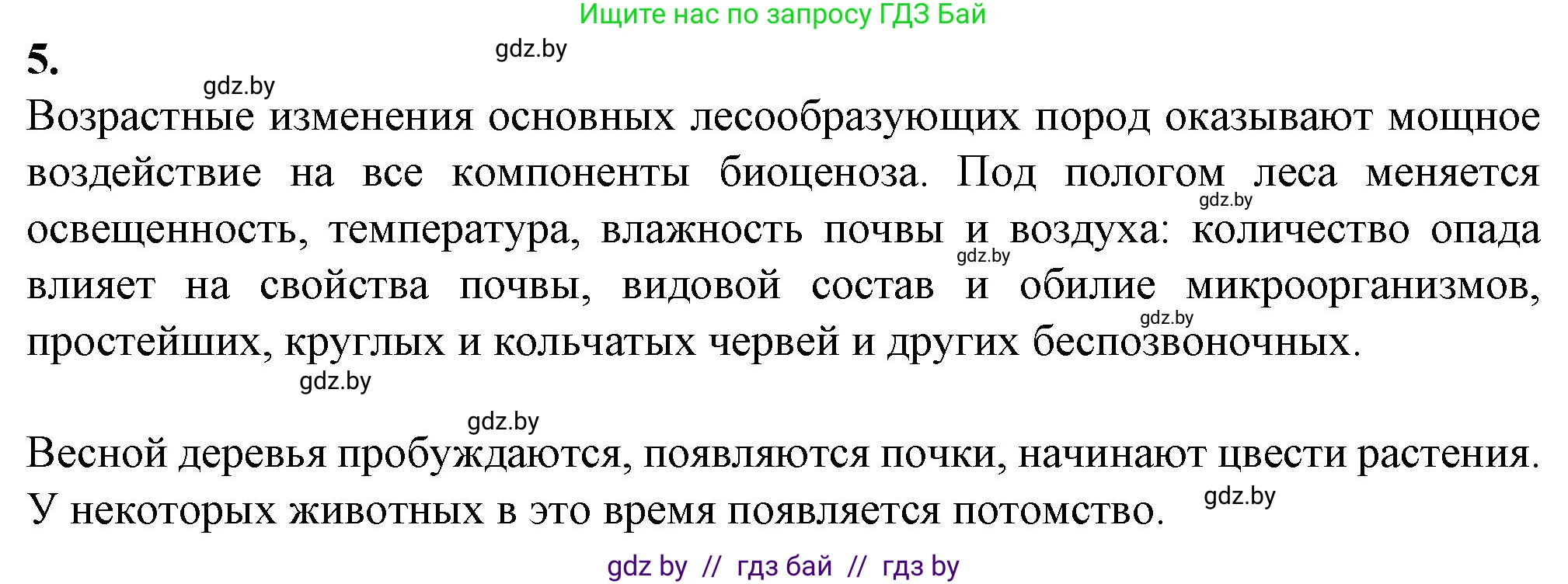 Ищите нас по запросу ГДЗ Бай

5.

gdz.by

gdz.by

Возрастные изменения основных лесообразующих пород оказывают мощное воздействие на все компоненты биоценоза. Под пологом леса меняется освещенность, температура, влажность почвы и воздуха: количество опада влияет на свойства почвы, видовой состав и обилие микроорганизмов, простейших, круглых и кольчатых червей и других беспозвоночных.

gdz.by

gdz.by

gdz.by

gdz.by

gdz.by

Весной деревья пробуждаются, появляются почки, начинают цвести растения. У некоторых животных в это время появляется потомство.

gdz.by

gdz by // гдз бай // гдз by